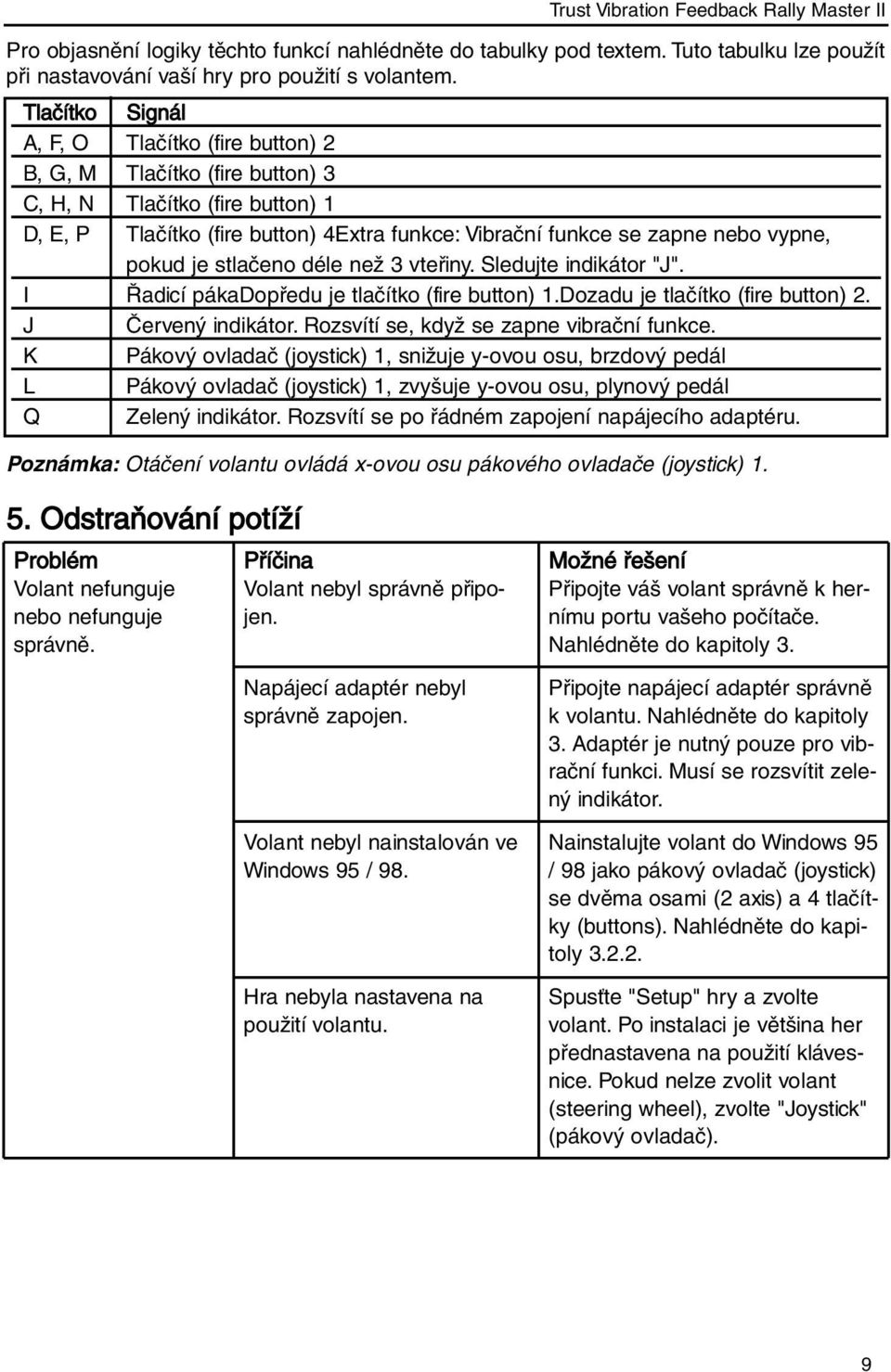 Trust Vibration Feedback Rally Master II

Pro objasnění logiky těchto funkcí nahlédněte do tabulky pod textem. Tuto tabulku lze použít při nastavování vaší hry pro použití s volantem.

| Tlačítko | Signál |
|---|---|
| A, F, O | Tlačítko (fire button) 2 |
| B, G, M | Tlačítko (fire button) 3 |
| C, H, N | Tlačítko (fire button) 1 |
| D, E, P | Tlačítko (fire button) 4Extra funkce: Vibrační funkce se zapne nebo vypne, pokud je stlačeno déle než 3 vteřiny. Sledujte indikátor "J". |
| I | Řadicí pákaDopředu je tlačítko (fire button) 1.Dozadu je tlačítko (fire button) 2. |
| J | Červený indikátor. Rozsvítí se, když se zapne vibrační funkce. |
| K | Pákový ovladač (joystick) 1, snižuje y-ovou osu, brzdový pedál |
| L | Pákový ovladač (joystick) 1, zvyšuje y-ovou osu, plynový pedál |
| Q | Zelený indikátor. Rozsvítí se po řádném zapojení napájecího adaptéru. |

Poznámka: Otáčení volantu ovládá x-ovou osu pákového ovladače (joystick) 1.

5. Odstraňování potíží

| Problém | Příčina | Možné řešení |
|---|---|---|
| Volant nefunguje nebo nefunguje správně. | Volant nebyl správně připojen. | Připojte váš volant správně k hernímu portu vašeho počítače. Nahlédněte do kapitoly 3. |
| | Napájecí adaptér nebyl správně zapojen. | Připojte napájecí adaptér správně k volantu. Nahlédněte do kapitoly 3. Adaptér je nutný pouze pro vibrační funkci. Musí se rozsvítit zelený indikátor. |
| | Volant nebyl nainstalován ve Windows 95 / 98. | Nainstalujte volant do Windows 95 / 98 jako pákový ovladač (joystick) se dvěma osami (2 axis) a 4 tlačítky (buttons). Nahlédněte do kapitoly 3.2.2. |
| | Hra nebyla nastavena na použití volantu. | Spusťte "Setup" hry a zvolte volant. Po instalaci je většina her přednastavena na použití klávesnice. Pokud nelze zvolit volant (steering wheel), zvolte "Joystick" (pákový ovladač). |

9